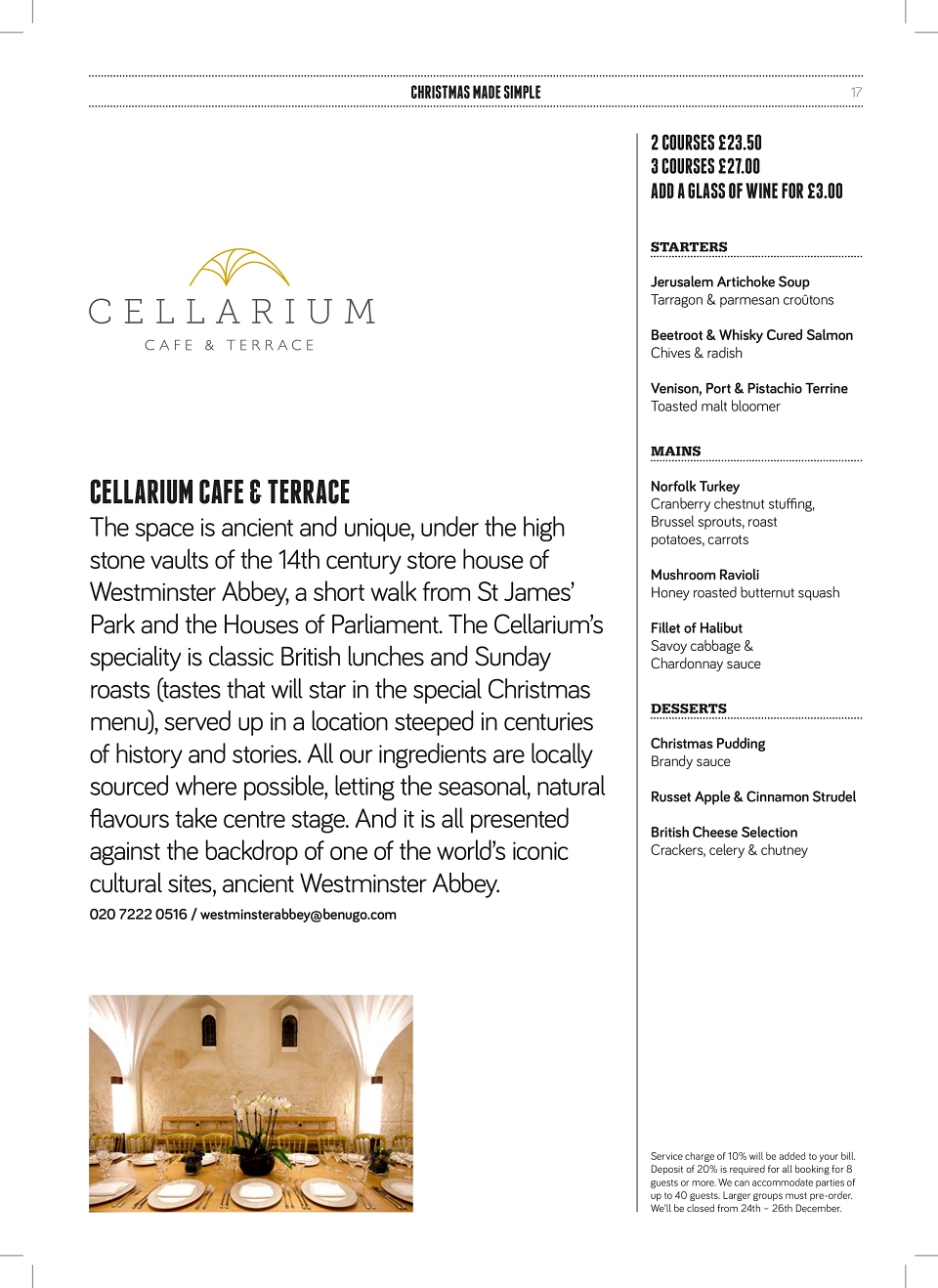 CHRISTMAS MADE SIMPLE

17

CELLARIUM
CAFE & TERRACE

CELLARIUM CAFE & TERRACE
The space is ancient and unique, under the high stone vaults of the 14th century store house of Westminster Abbey, a short walk from St James' Park and the Houses of Parliament. The Cellarium's speciality is classic British lunches and Sunday roasts (tastes that will star in the special Christmas menu), served up in a location steeped in centuries of history and stories. All our ingredients are locally sourced where possible, letting the seasonal, natural flavours take centre stage. And it is all presented against the backdrop of one of the world's iconic cultural sites, ancient Westminster Abbey.
020 7222 0516 / westminsterabbey@benugo.com

2 COURSES £23.50
3 COURSES £27.00
ADD A GLASS OF WINE FOR £3.00

STARTERS

Jerusalem Artichoke Soup
Tarragon & parmesan croûtons

Beetroot & Whisky Cured Salmon
Chives & radish

Venison, Port & Pistachio Terrine
Toasted malt bloomer

MAINS

Norfolk Turkey
Cranberry chestnut stuffing, Brussel sprouts, roast potatoes, carrots

Mushroom Ravioli
Honey roasted butternut squash

Fillet of Halibut
Savoy cabbage & Chardonnay sauce

DESSERTS

Christmas Pudding
Brandy sauce

Russet Apple & Cinnamon Strudel

British Cheese Selection
Crackers, celery & chutney

Service charge of 10% will be added to your bill. Deposit of 20% is required for all booking for 8 guests or more. We can accommodate parties of up to 40 guests. Larger groups must pre-order. We'll be closed from 24th – 26th December.